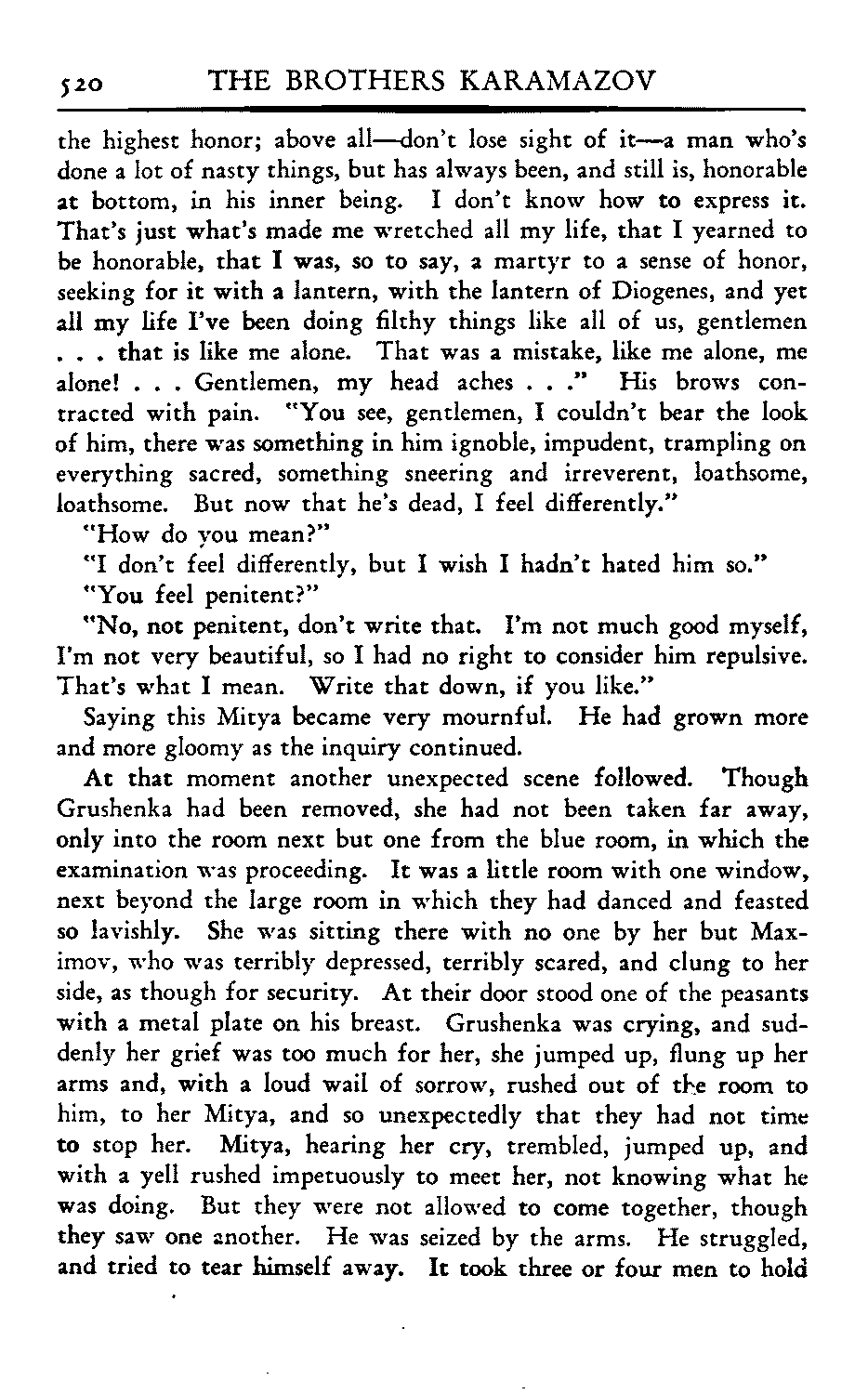 520 THE BROTHERS KARAMAZOV

the highest honor; above all—don't lose sight of it—a man who's done a lot of nasty things, but has always been, and still is, honorable at bottom, in his inner being. I don't know how to express it. That's just what's made me wretched all my life, that I yearned to be honorable, that I was, so to say, a martyr to a sense of honor, seeking for it with a lantern, with the lantern of Diogenes, and yet all my life I've been doing filthy things like all of us, gentlemen . . . that is like me alone. That was a mistake, like me alone, me alone! . . . Gentlemen, my head aches . . ." His brows contracted with pain. "You see, gentlemen, I couldn't bear the look of him, there was something in him ignoble, impudent, trampling on everything sacred, something sneering and irreverent, loathsome, loathsome. But now that he's dead, I feel differently."

"How do you mean?"

"I don't feel differently, but I wish I hadn't hated him so."

"You feel penitent?"

"No, not penitent, don't write that. I'm not much good myself, I'm not very beautiful, so I had no right to consider him repulsive. That's what I mean. Write that down, if you like."

Saying this Mitya became very mournful. He had grown more and more gloomy as the inquiry continued.

At that moment another unexpected scene followed. Though Grushenka had been removed, she had not been taken far away, only into the room next but one from the blue room, in which the examination was proceeding. It was a little room with one window, next beyond the large room in which they had danced and feasted so lavishly. She was sitting there with no one by her but Maximov, who was terribly depressed, terribly scared, and clung to her side, as though for security. At their door stood one of the peasants with a metal plate on his breast. Grushenka was crying, and suddenly her grief was too much for her, she jumped up, flung up her arms and, with a loud wail of sorrow, rushed out of the room to him, to her Mitya, and so unexpectedly that they had not time to stop her. Mitya, hearing her cry, trembled, jumped up, and with a yell rushed impetuously to meet her, not knowing what he was doing. But they were not allowed to come together, though they saw one another. He was seized by the arms. He struggled, and tried to tear himself away. It took three or four men to hold